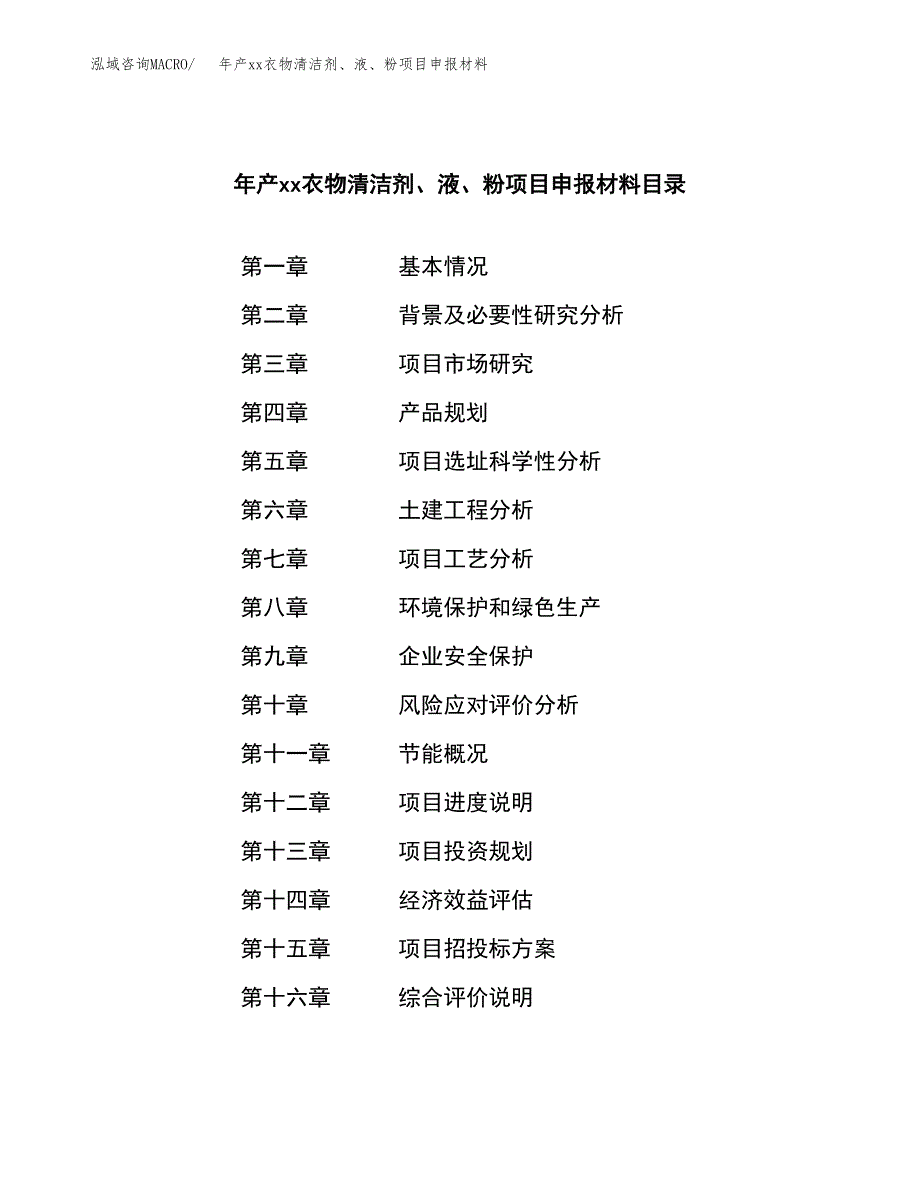 泓域咨询MACRO/　年产xx衣物清洁剂、液、粉项目申报材料

年产xx衣物清洁剂、液、粉项目申报材料目录

第一章　基本情况
第二章　背景及必要性研究分析
第三章　项目市场研究
第四章　产品规划
第五章　项目选址科学性分析
第六章　土建工程分析
第七章　项目工艺分析
第八章　环境保护和绿色生产
第九章　企业安全保护
第十章　风险应对评价分析
第十一章　节能概况
第十二章　项目进度说明
第十三章　项目投资规划
第十四章　经济效益评估
第十五章　项目招投标方案
第十六章　综合评价说明